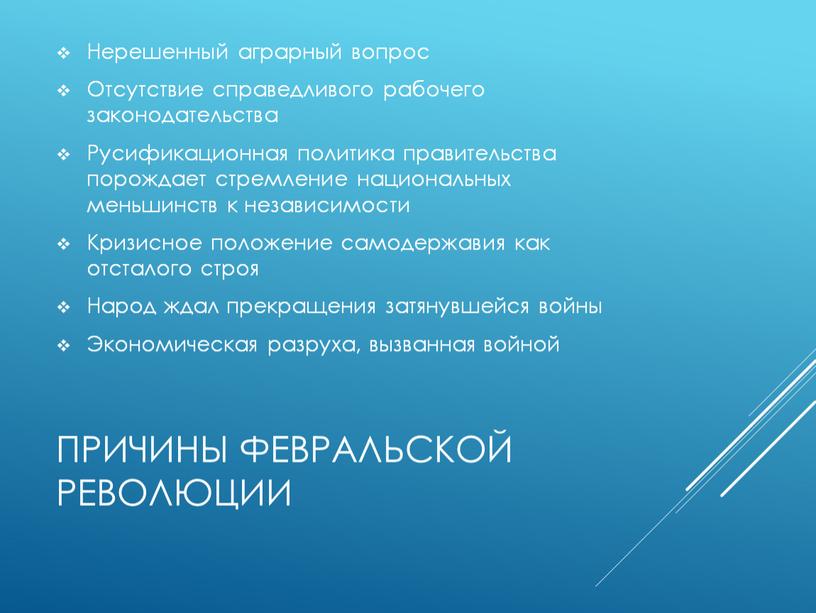 ❖ Нерешенный аграрный вопрос
❖ Отсутствие справедливого рабочего законодательства
❖ Русификационная политика правительства порождает стремление национальных меньшинств к независимости
❖ Кризисное положение самодержавия как отсталого строя
❖ Народ ждал прекращения затянувшейся войны
❖ Экономическая разруха, вызванная войной

ПРИЧИНЫ ФЕВРАЛЬСКОЙ РЕВОЛЮЦИИ